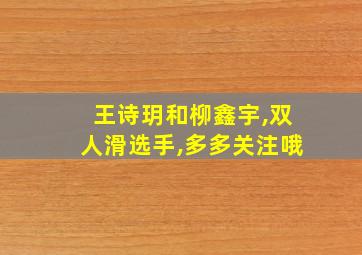 王诗玥和柳鑫宇,双人滑选手,多多关注哦